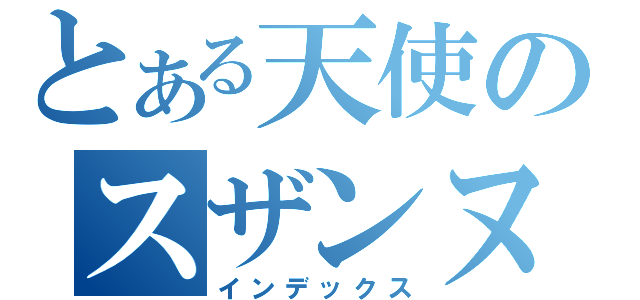 とある天使の
スザンヌ
インデックス